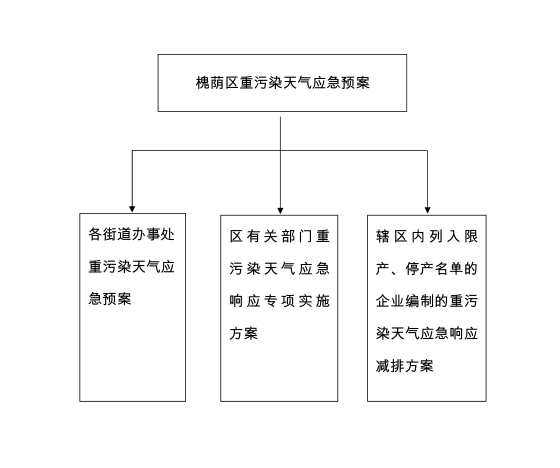 槐荫区重污染天气应急预案

各街道办事处重污染天气应急预案

区有关部门重污染天气应急响应专项实施方案

辖区内列入限产、停产名单的企业编制的重污染天气应急响应减排方案